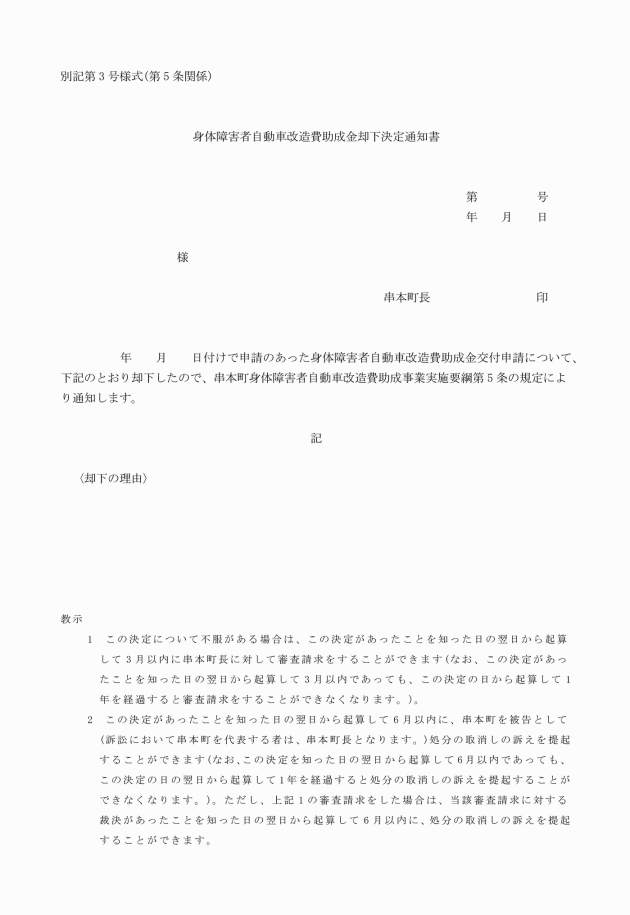 別記第３号様式(第５条関係)

身体障害者自動車改造費助成金却下決定通知書

第　　　号
年　　月　　日

様

串本町長　　　　　　　印

年　　月　　日付けで申請のあった身体障害者自動車改造費助成金交付申請について、下記のとおり却下したので、串本町身体障害者自動車改造費助成事業実施要綱第５条の規定により通知します。

記

〈却下の理由〉

教示

１　この決定について不服がある場合は、この決定があったことを知った日の翌日から起算して３月以内に串本町長に対して審査請求をすることができます(なお、この決定があったことを知った日の翌日から起算して３月以内であっても、この決定の日から起算して１年を経過すると審査請求をすることができなくなります。)。

２　この決定があったことを知った日の翌日から起算して６月以内に、串本町を被告として(訴訟において串本町を代表する者は、串本町長となります。)処分の取消しの訴えを提起することができます(なお、この決定を知った日の翌日から起算して６月以内であっても、この決定の日の翌日から起算して１年を経過すると処分の取消しの訴えを提起することができなくなります。)。ただし、上記１の審査請求をした場合は、当該審査請求に対する裁決があったことを知った日の翌日から起算して６月以内に、処分の取消しの訴えを提起することができます。